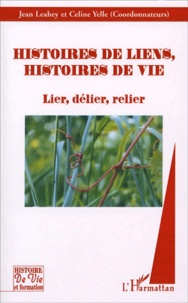 Jean Leahey et Celine Yelle (Coordonnateurs)

HISTOIRES DE LIENS, HISTOIRES DE VIE

Lier, délier, relier

HISTOIRE De Vie et formation

L'Harmattan